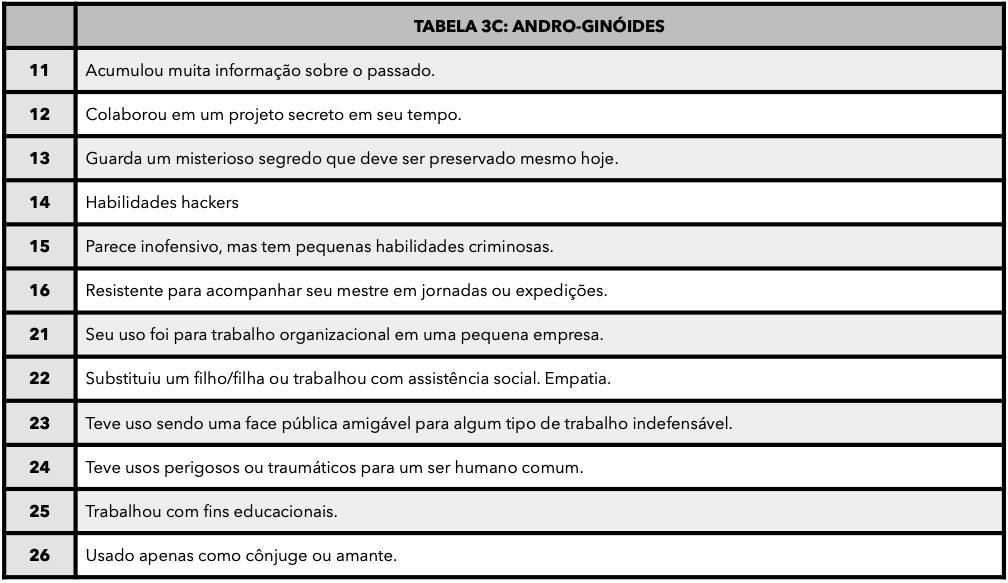 |  | TABELA 3C: ANDRO-GINÓIDES |
|---|---|
| 11 | Acumulou muita informação sobre o passado. |
| 12 | Colaborou em um projeto secreto em seu tempo. |
| 13 | Guarda um misterioso segredo que deve ser preservado mesmo hoje. |
| 14 | Habilidades hackers |
| 15 | Parece inofensivo, mas tem pequenas habilidades criminosas. |
| 16 | Resistente para acompanhar seu mestre em jornadas ou expedições. |
| 21 | Seu uso foi para trabalho organizacional em uma pequena empresa. |
| 22 | Substituiu um filho/filha ou trabalhou com assistência social. Empatia. |
| 23 | Teve uso sendo uma face pública amigável para algum tipo de trabalho indefensável. |
| 24 | Teve usos perigosos ou traumáticos para um ser humano comum. |
| 25 | Trabalhou com fins educacionais. |
| 26 | Usado apenas como cônjuge ou amante. |